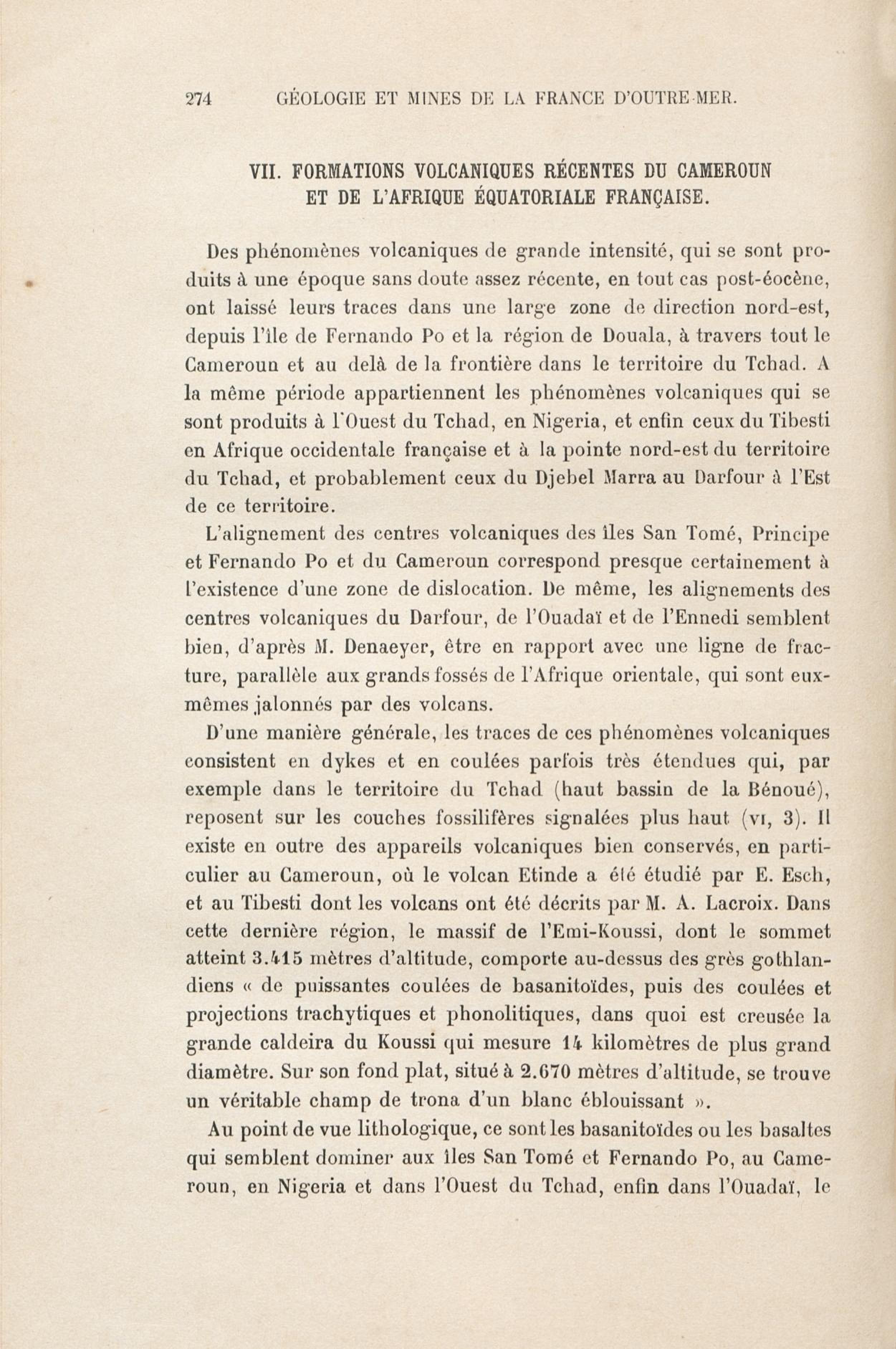 274 GÉOLOGIE ET MINES DE LA FRANCE D'OUTRE-MER.

VII. FORMATIONS VOLCANIQUES RÉCENTES DU CAMEROUN ET DE L'AFRIQUE ÉQUATORIALE FRANÇAISE.

Des phénomènes volcaniques de grande intensité, qui se sont produits à une époque sans doute assez récente, en tout cas post-éocène, ont laissé leurs traces dans une large zone de direction nord-est, depuis l'île de Fernando Po et la région de Douala, à travers tout le Cameroun et au delà de la frontière dans le territoire du Tchad. A la même période appartiennent les phénomènes volcaniques qui se sont produits à l'Ouest du Tchad, en Nigeria, et enfin ceux du Tibesti en Afrique occidentale française et à la pointe nord-est du territoire du Tchad, et probablement ceux du Djebel Marra au Darfour à l'Est de ce territoire.

L'alignement des centres volcaniques des îles San Tomé, Principe et Fernando Po et du Cameroun correspond presque certainement à l'existence d'une zone de dislocation. De même, les alignements des centres volcaniques du Darfour, de l'Ouadaï et de l'Ennedi semblent bien, d'après M. Denaeyer, être en rapport avec une ligne de fracture, parallèle aux grands fossés de l'Afrique orientale, qui sont eux-mêmes jalonnés par des volcans.

D'une manière générale, les traces de ces phénomènes volcaniques consistent en dykes et en coulées parfois très étendues qui, par exemple dans le territoire du Tchad (haut bassin de la Bénoué), reposent sur les couches fossilifères signalées plus haut (VI, 3). Il existe en outre des appareils volcaniques bien conservés, en particulier au Cameroun, où le volcan Etinde a été étudié par E. Esch, et au Tibesti dont les volcans ont été décrits par M. A. Lacroix. Dans cette dernière région, le massif de l'Emi-Koussi, dont le sommet atteint 3.415 mètres d'altitude, comporte au-dessus des grès gothlandiens « de puissantes coulées de basanitoïdes, puis des coulées et projections trachytiques et phonolitiques, dans quoi est creusée la grande caldeira du Koussi qui mesure 14 kilomètres de plus grand diamètre. Sur son fond plat, situé à 2.670 mètres d'altitude, se trouve un véritable champ de trona d'un blanc éblouissant ».

Au point de vue lithologique, ce sont les basanitoïdes ou les basaltes qui semblent dominer aux îles San Tomé et Fernando Po, au Cameroun, en Nigeria et dans l'Ouest du Tchad, enfin dans l'Ouadaï, le